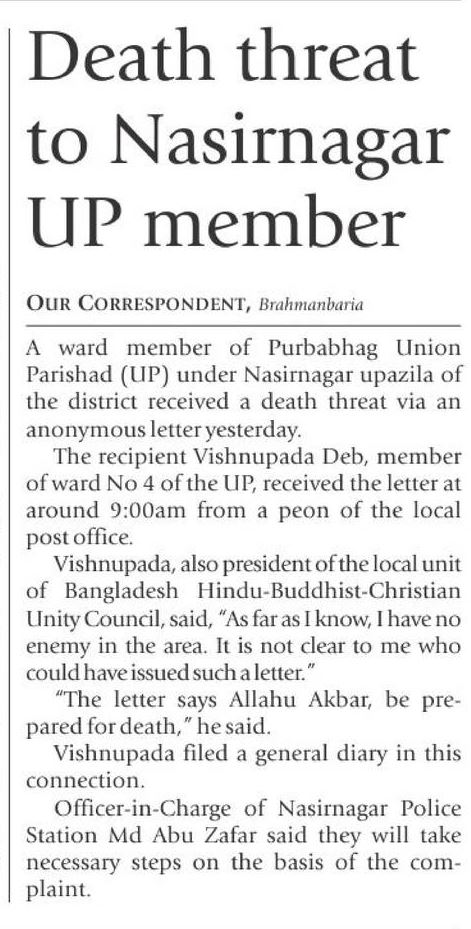 Death threat to Nasirnagar UP member

OUR CORRESPONDENT, Brahmanbaria

A ward member of Purbabhag Union Parishad (UP) under Nasirnagar upazila of the district received a death threat via an anonymous letter yesterday.

The recipient Vishnupada Deb, member of ward No 4 of the UP, received the letter at around 9:00am from a peon of the local post office.

Vishnupada, also president of the local unit of Bangladesh Hindu-Buddhist-Christian Unity Council, said, "As far as I know, I have no enemy in the area. It is not clear to me who could have issued such a letter."

"The letter says Allahu Akbar, be prepared for death," he said.

Vishnupada filed a general diary in this connection.

Officer-in-Charge of Nasirnagar Police Station Md Abu Zafar said they will take necessary steps on the basis of the complaint.